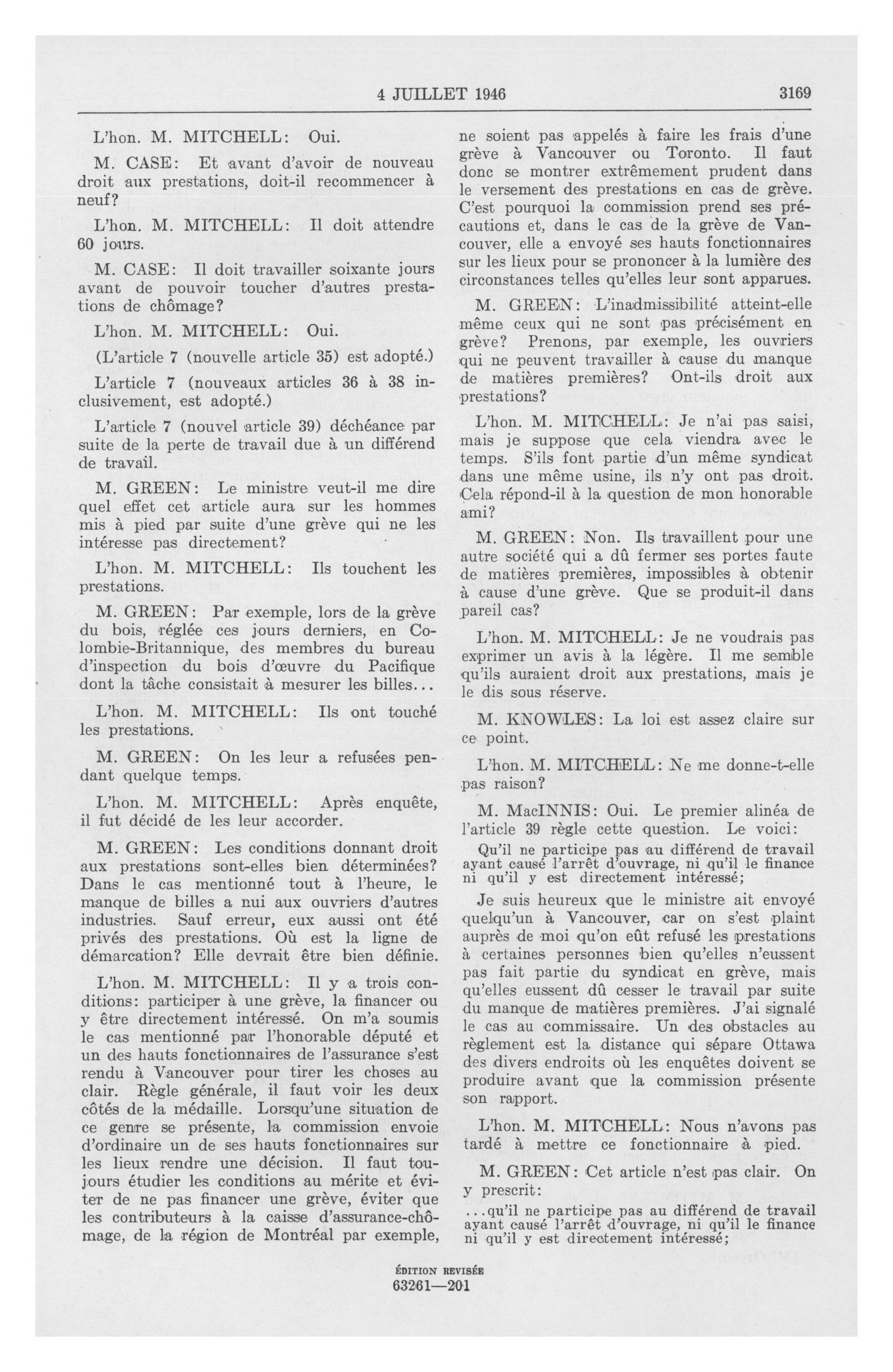 4 JUILLET 1946 3169

L'hon. M. MITCHELL: Oui.

M. CASE: Et avant d'avoir de nouveau droit aux prestations, doit-il recommencer à neuf?

L'hon. M. MITCHELL: Il doit attendre 60 jours.

M. CASE: Il doit travailler soixante jours avant de pouvoir toucher d'autres prestations de chômage?

L'hon. M. MITCHELL: Oui.

(L'article 7 (nouvelle article 35) est adopté.)

L'article 7 (nouveaux articles 36 à 38 inclusivement, est adopté.)

L'article 7 (nouvel article 39) déchéance par suite de la perte de travail due à un différend de travail.

M. GREEN: Le ministre veut-il me dire quel effet cet article aura sur les hommes mis à pied par suite d'une grève qui ne les intéresse pas directement?

L'hon. M. MITCHELL: Ils touchent les prestations.

M. GREEN: Par exemple, lors de la grève du bois, réglée ces jours derniers, en Colombie-Britannique, des membres du bureau d'inspection du bois d'œuvre du Pacifique dont la tâche consistait à mesurer les billes...

L'hon. M. MITCHELL: Ils ont touché les prestations.

M. GREEN: On les leur a refusées pendant quelque temps.

L'hon. M. MITCHELL: Après enquête, il fut décidé de les leur accorder.

M. GREEN: Les conditions donnant droit aux prestations sont-elles bien déterminées? Dans le cas mentionné tout à l'heure, le manque de billes a nui aux ouvriers d'autres industries. Sauf erreur, eux aussi ont été privés des prestations. Où est la ligne de démarcation? Elle devrait être bien définie.

L'hon. M. MITCHELL: Il y a trois conditions: participer à une grève, la financer ou y être directement intéressé. On m'a soumis le cas mentionné par l'honorable député et un des hauts fonctionnaires de l'assurance s'est rendu à Vancouver pour tirer les choses au clair. Règle générale, il faut voir les deux côtés de la médaille. Lorsqu'une situation de ce genre se présente, la commission envoie d'ordinaire un de ses hauts fonctionnaires sur les lieux rendre une décision. Il faut toujours étudier les conditions au mérite et éviter de ne pas financer une grève, éviter que les contributeurs à la caisse d'assurance-chômage, de la région de Montréal par exemple, ne soient pas appelés à faire les frais d'une grève à Vancouver ou Toronto. Il faut donc se montrer extrêmement prudent dans le versement des prestations en cas de grève. C'est pourquoi la commission prend ses précautions et, dans le cas de la grève de Vancouver, elle a envoyé ses hauts fonctionnaires sur les lieux pour se prononcer à la lumière des circonstances telles qu'elles leur sont apparues.

M. GREEN: L'inadmissibilité atteint-elle même ceux qui ne sont pas précisément en grève? Prenons, par exemple, les ouvriers qui ne peuvent travailler à cause du manque de matières premières? Ont-ils droit aux prestations?

L'hon. M. MITCHELL: Je n'ai pas saisi, mais je suppose que cela viendra avec le temps. S'ils font partie d'un même syndicat dans une même usine, ils n'y ont pas droit. Cela répond-il à la question de mon honorable ami?

M. GREEN: Non. Ils travaillent pour une autre société qui a dû fermer ses portes faute de matières premières, impossibles à obtenir à cause d'une grève. Que se produit-il dans pareil cas?

L'hon. M. MITCHELL: Je ne voudrais pas exprimer un avis à la légère. Il me semble qu'ils auraient droit aux prestations, mais je le dis sous réserve.

M. KNOWLES: La loi est assez claire sur ce point.

L'hon. M. MITCHELL: Ne me donne-t-elle pas raison?

M. MacINNIS: Oui. Le premier alinéa de l'article 39 règle cette question. Le voici:

Qu'il ne participe pas au différend de travail ayant causé l'arrêt d'ouvrage, ni qu'il le finance ni qu'il y est directement intéressé;

Je suis heureux que le ministre ait envoyé quelqu'un à Vancouver, car on s'est plaint auprès de moi qu'on eût refusé les prestations à certaines personnes bien qu'elles n'eussent pas fait partie du syndicat en grève, mais qu'elles eussent dû cesser le travail par suite du manque de matières premières. J'ai signalé le cas au commissaire. Un des obstacles au règlement est la distance qui sépare Ottawa des divers endroits où les enquêtes doivent se produire avant que la commission présente son rapport.

L'hon. M. MITCHELL: Nous n'avons pas tardé à mettre ce fonctionnaire à pied.

M. GREEN: Cet article n'est pas clair. On y prescrit:

...qu'il ne participe pas au différend de travail ayant causé l'arrêt d'ouvrage, ni qu'il le finance ni qu'il y est directement intéressé;

ÉDITION REVISÉE
63261—201